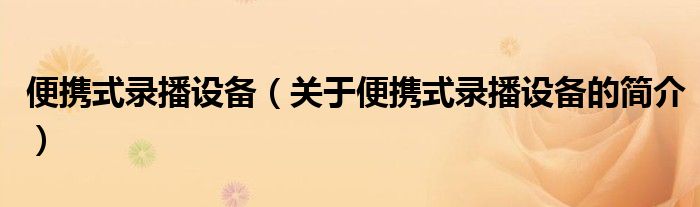 便携式录播设备（关于便携式录播设备的简介）